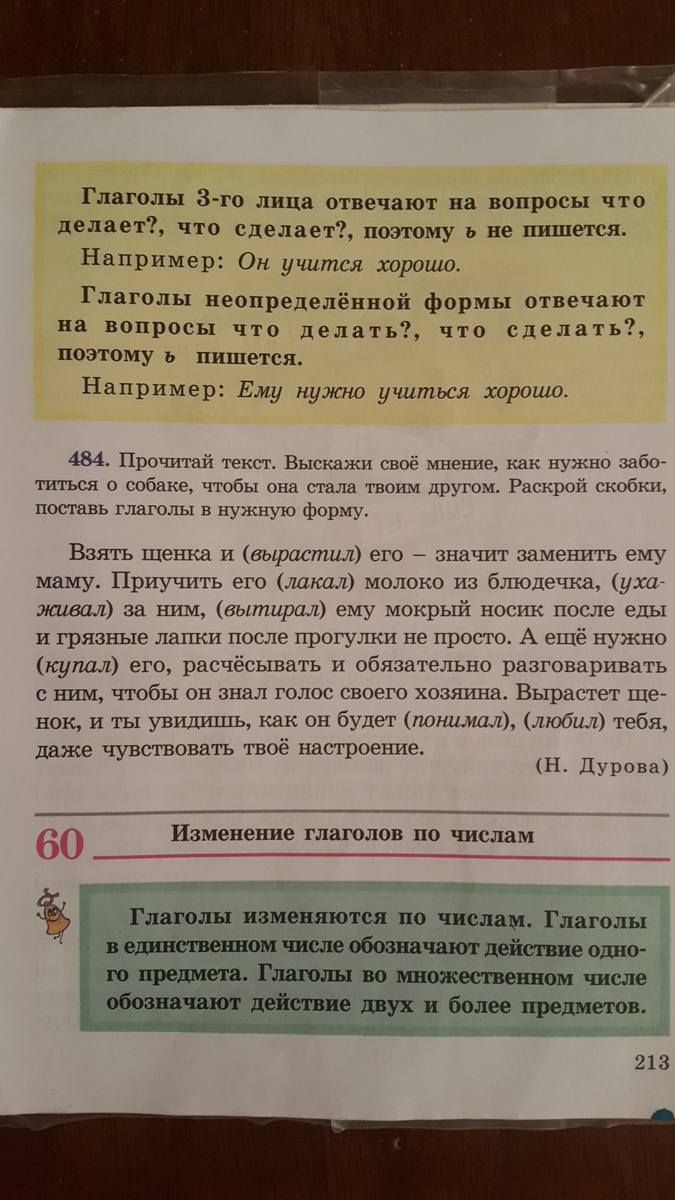 Глаголы 3-го лица отвечают на вопросы что делает?, что сделает?, поэтому ь не пишется.

Например: Он учится хорошо.

Глаголы неопределённой формы отвечают на вопросы что делать?, что сделать?, поэтому ь пишется.

Например: Ему нужно учиться хорошо.

484. Прочитай текст. Выскажи своё мнение, как нужно заботиться о собаке, чтобы она стала твоим другом. Раскрой скобки, поставь глаголы в нужную форму.

Взять щенка и (вырастил) его – значит заменить ему маму. Приучить его (лакал) молоко из блюдечка, (ухаживал) за ним, (вытирал) ему мокрый носик после еды и грязные лапки после прогулки не просто. А ещё нужно (купал) его, расчёсывать и обязательно разговаривать с ним, чтобы он знал голос своего хозяина. Вырастет щенок, и ты увидишь, как он будет (понимал), (любил) тебя, даже чувствовать твоё настроение.

(Н. Дурова)

60 Изменение глаголов по числам

Глаголы изменяются по числам. Глаголы в единственном числе обозначают действие одного предмета. Глаголы во множественном числе обозначают действие двух и более предметов.

213